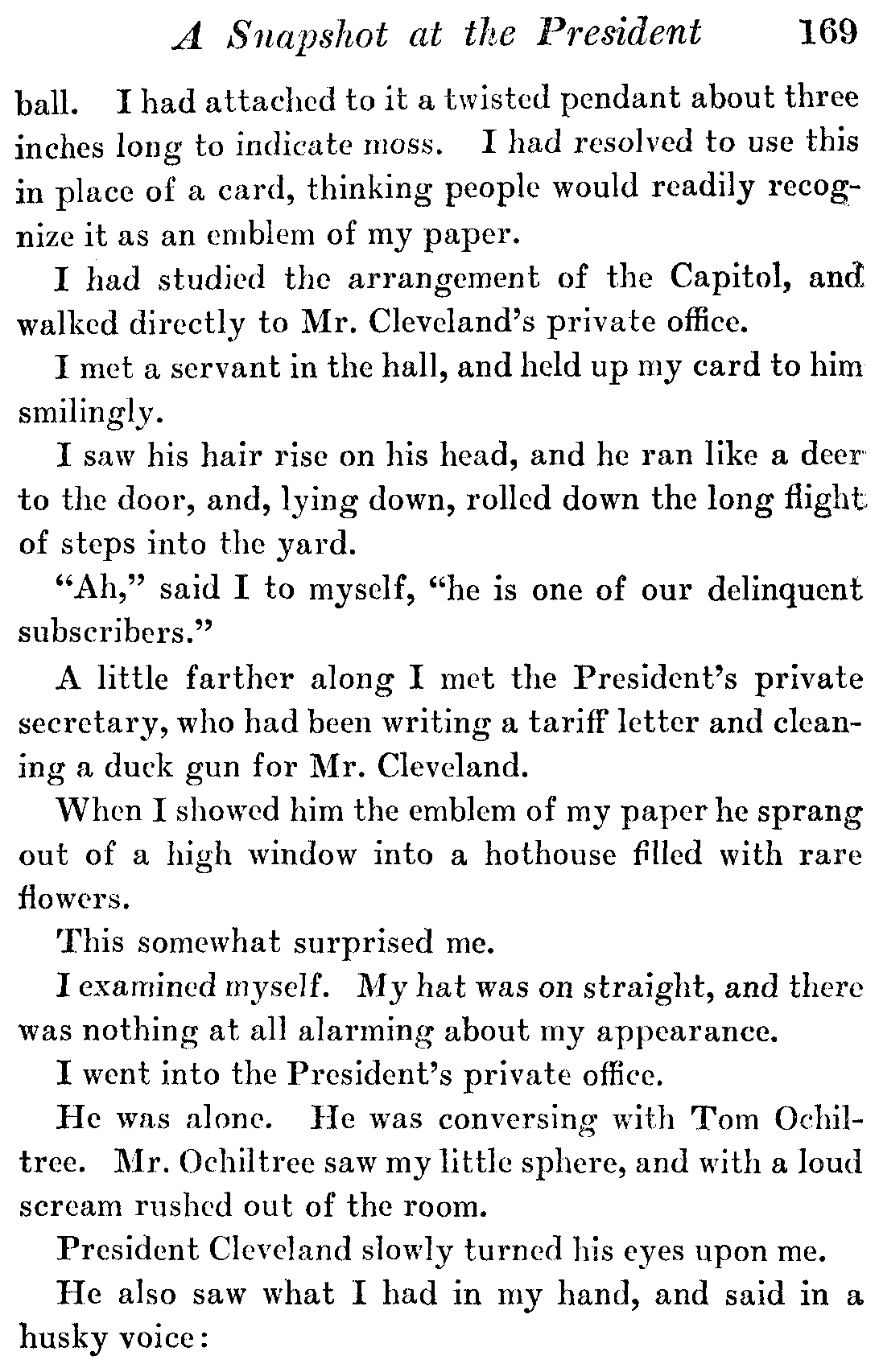 A Snapshot at the President 169

ball. I had attached to it a twisted pendant about three inches long to indicate moss. I had resolved to use this in place of a card, thinking people would readily recognize it as an emblem of my paper.

I had studied the arrangement of the Capitol, and walked directly to Mr. Cleveland's private office.

I met a servant in the hall, and held up my card to him smilingly.

I saw his hair rise on his head, and he ran like a deer to the door, and, lying down, rolled down the long flight of steps into the yard.

"Ah," said I to myself, "he is one of our delinquent subscribers."

A little farther along I met the President's private secretary, who had been writing a tariff letter and cleaning a duck gun for Mr. Cleveland.

When I showed him the emblem of my paper he sprang out of a high window into a hothouse filled with rare flowers.

This somewhat surprised me.

I examined myself. My hat was on straight, and there was nothing at all alarming about my appearance.

I went into the President's private office.

He was alone. He was conversing with Tom Ochiltree. Mr. Ochiltree saw my little sphere, and with a loud scream rushed out of the room.

President Cleveland slowly turned his eyes upon me.

He also saw what I had in my hand, and said in a husky voice: